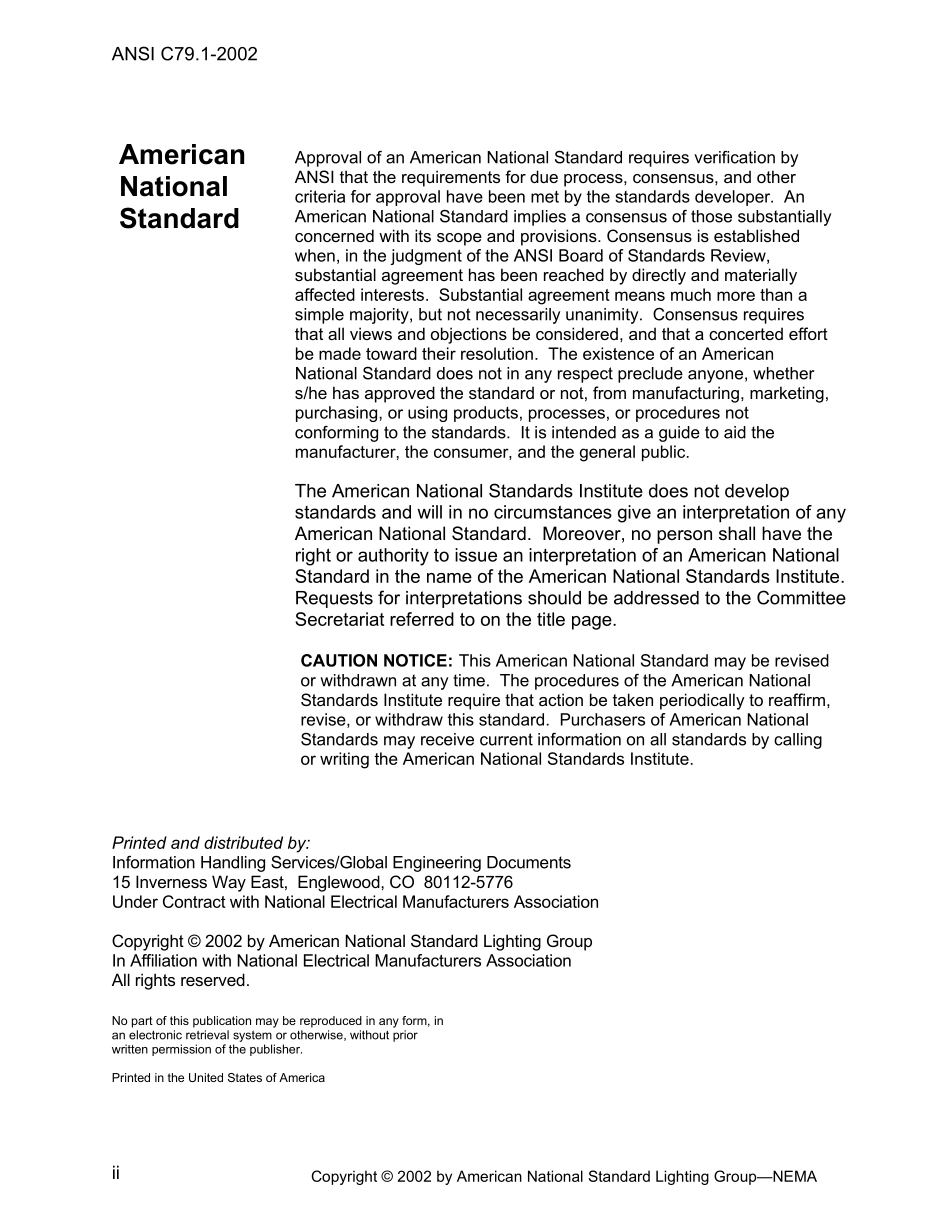 ANSI C79.1-2002

American National Standard

Approval of an American National Standard requires verification by ANSI that the requirements for due process, consensus, and other criteria for approval have been met by the standards developer. An American National Standard implies a consensus of those substantially concerned with its scope and provisions. Consensus is established when, in the judgment of the ANSI Board of Standards Review, substantial agreement has been reached by directly and materially affected interests. Substantial agreement means much more than a simple majority, but not necessarily unanimity. Consensus requires that all views and objections be considered, and that a concerted effort be made toward their resolution. The existence of an American National Standard does not in any respect preclude anyone, whether s/he has approved the standard or not, from manufacturing, marketing, purchasing, or using products, processes, or procedures not conforming to the standards. It is intended as a guide to aid the manufacturer, the consumer, and the general public.

The American National Standards Institute does not develop standards and will in no circumstances give an interpretation of any American National Standard. Moreover, no person shall have the right or authority to issue an interpretation of an American National Standard in the name of the American National Standards Institute. Requests for interpretations should be addressed to the Committee Secretariat referred to on the title page.

CAUTION NOTICE: This American National Standard may be revised or withdrawn at any time. The procedures of the American National Standards Institute require that action be taken periodically to reaffirm, revise, or withdraw this standard. Purchasers of American National Standards may receive current information on all standards by calling or writing the American National Standards Institute.

Printed and distributed by:
Information Handling Services/Global Engineering Documents
15 Inverness Way East, Englewood, CO 80112-5776
Under Contract with National Electrical Manufacturers Association

Copyright © 2002 by American National Standard Lighting Group
In Affiliation with National Electrical Manufacturers Association
All rights reserved.

No part of this publication may be reproduced in any form, in an electronic retrieval system or otherwise, without prior written permission of the publisher.

Printed in the United States of America

ii

Copyright © 2002 by American National Standard Lighting Group—NEMA